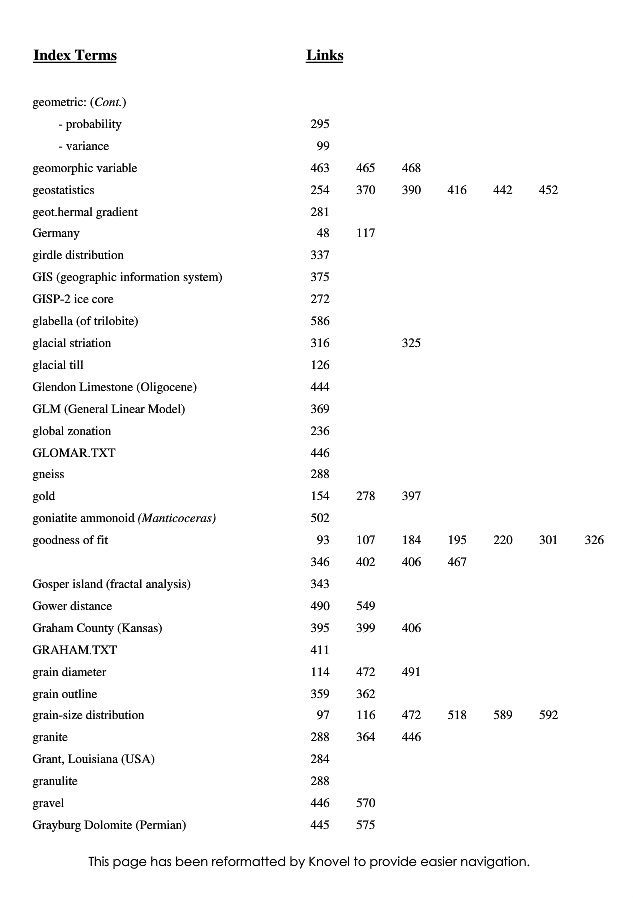 | Index Terms | Links | | | | | | |
|---|---|---|---|---|---|---|---|
| geometric: (*Cont.*) | | | | | | | |
| - probability | 295 | | | | | | |
| - variance | 99 | | | | | | |
| geomorphic variable | 463 | 465 | 468 | | | | |
| geostatistics | 254 | 370 | 390 | 416 | 442 | 452 | |
| geot.hermal gradient | 281 | | | | | | |
| Germany | 48 | 117 | | | | | |
| girdle distribution | 337 | | | | | | |
| GIS (geographic information system) | 375 | | | | | | |
| GISP-2 ice core | 272 | | | | | | |
| glabella (of trilobite) | 586 | | | | | | |
| glacial striation | 316 | | 325 | | | | |
| glacial till | 126 | | | | | | |
| Glendon Limestone (Oligocene) | 444 | | | | | | |
| GLM (General Linear Model) | 369 | | | | | | |
| global zonation | 236 | | | | | | |
| GLOMAR.TXT | 446 | | | | | | |
| gneiss | 288 | | | | | | |
| gold | 154 | 278 | 397 | | | | |
| goniatite ammonoid *(Manticoceras)* | 502 | | | | | | |
| goodness of fit | 93 | 107 | 184 | 195 | 220 | 301 | 326 |
| | 346 | 402 | 406 | 467 | | | |
| Gosper island (fractal analysis) | 343 | | | | | | |
| Gower distance | 490 | 549 | | | | | |
| Graham County (Kansas) | 395 | 399 | 406 | | | | |
| GRAHAM.TXT | 411 | | | | | | |
| grain diameter | 114 | 472 | 491 | | | | |
| grain outline | 359 | 362 | | | | | |
| grain-size distribution | 97 | 116 | 472 | 518 | 589 | 592 | |
| granite | 288 | 364 | 446 | | | | |
| Grant, Louisiana (USA) | 284 | | | | | | |
| granulite | 288 | | | | | | |
| gravel | 446 | 570 | | | | | |
| Grayburg Dolomite (Permian) | 445 | 575 | | | | | |

This page has been reformatted by Knovel to provide easier navigation.